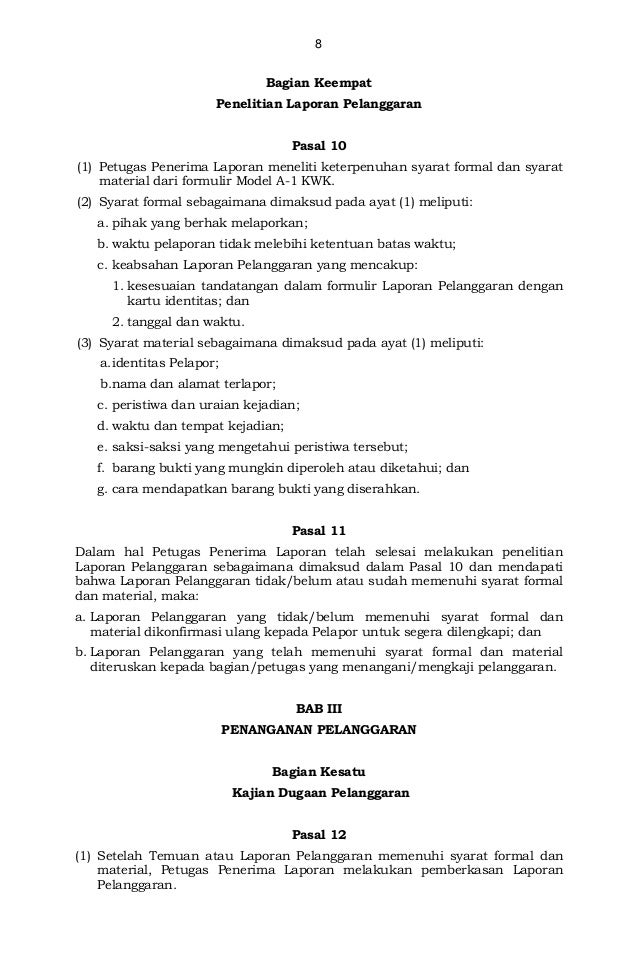 8

Bagian Keempat
Penelitian Laporan Pelanggaran

Pasal 10

(1) Petugas Penerima Laporan meneliti keterpenuhan syarat formal dan syarat material dari formulir Model A-1 KWK.

(2) Syarat formal sebagaimana dimaksud pada ayat (1) meliputi:

a. pihak yang berhak melaporkan;

b. waktu pelaporan tidak melebihi ketentuan batas waktu;

c. keabsahan Laporan Pelanggaran yang mencakup:

1. kesesuaian tandatangan dalam formulir Laporan Pelanggaran dengan kartu identitas; dan

2. tanggal dan waktu.

(3) Syarat material sebagaimana dimaksud pada ayat (1) meliputi:

a.identitas Pelapor;

b.nama dan alamat terlapor;

c. peristiwa dan uraian kejadian;

d. waktu dan tempat kejadian;

e. saksi-saksi yang mengetahui peristiwa tersebut;

f. barang bukti yang mungkin diperoleh atau diketahui; dan

g. cara mendapatkan barang bukti yang diserahkan.

Pasal 11

Dalam hal Petugas Penerima Laporan telah selesai melakukan penelitian Laporan Pelanggaran sebagaimana dimaksud dalam Pasal 10 dan mendapati bahwa Laporan Pelanggaran tidak/belum atau sudah memenuhi syarat formal dan material, maka:

a. Laporan Pelanggaran yang tidak/belum memenuhi syarat formal dan material dikonfirmasi ulang kepada Pelapor untuk segera dilengkapi; dan

b. Laporan Pelanggaran yang telah memenuhi syarat formal dan material diteruskan kepada bagian/petugas yang menangani/mengkaji pelanggaran.

BAB III
PENANGANAN PELANGGARAN

Bagian Kesatu
Kajian Dugaan Pelanggaran

Pasal 12

(1) Setelah Temuan atau Laporan Pelanggaran memenuhi syarat formal dan material, Petugas Penerima Laporan melakukan pemberkasan Laporan Pelanggaran.